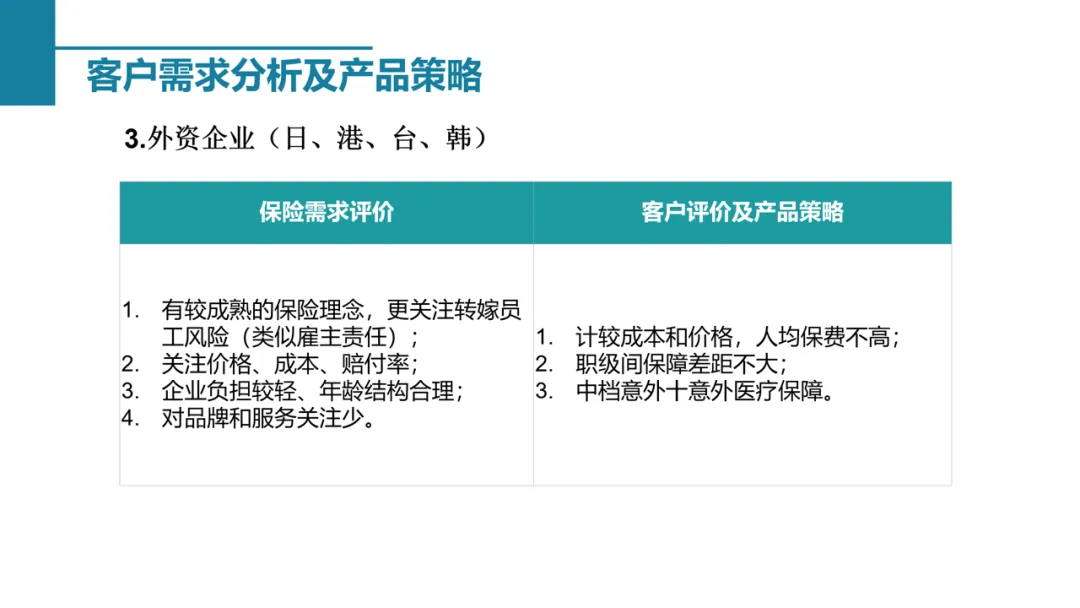 客户需求分析及产品策略

3.外资企业（日、港、台、韩）

| 保险需求评价 | 客户评价及产品策略 |
|---|---|
| 1. 有较成熟的保险理念，更关注转嫁员工风险（类似雇主责任）； 2. 关注价格、成本、赔付率； 3. 企业负担较轻、年龄结构合理； 4. 对品牌和服务关注少。 | 1. 计较成本和价格，人均保费不高； 2. 职级间保障差距不大； 3. 中档意外十意外医疗保障。 |